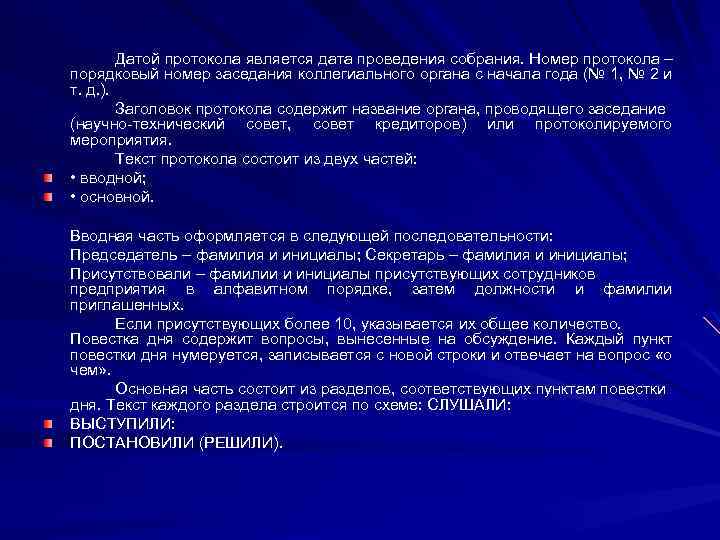 Датой протокола является дата проведения собрания. Номер протокола – порядковый номер заседания коллегиального органа с начала года (№ 1, № 2 и т. д.).

Заголовок протокола содержит название органа, проводящего заседание (научно-технический совет, совет кредиторов) или протоколируемого мероприятия.

Текст протокола состоит из двух частей:

• вводной;

• основной.

Вводная часть оформляется в следующей последовательности:

Председатель – фамилия и инициалы; Секретарь – фамилия и инициалы;

Присутствовали – фамилии и инициалы присутствующих сотрудников предприятия в алфавитном порядке, затем должности и фамилии приглашенных.

Если присутствующих более 10, указывается их общее количество. Повестка дня содержит вопросы, вынесенные на обсуждение. Каждый пункт повестки дня нумеруется, записывается с новой строки и отвечает на вопрос «о чем».

Основная часть состоит из разделов, соответствующих пунктам повестки дня. Текст каждого раздела строится по схеме: СЛУШАЛИ:

ВЫСТУПИЛИ:

ПОСТАНОВИЛИ (РЕШИЛИ).